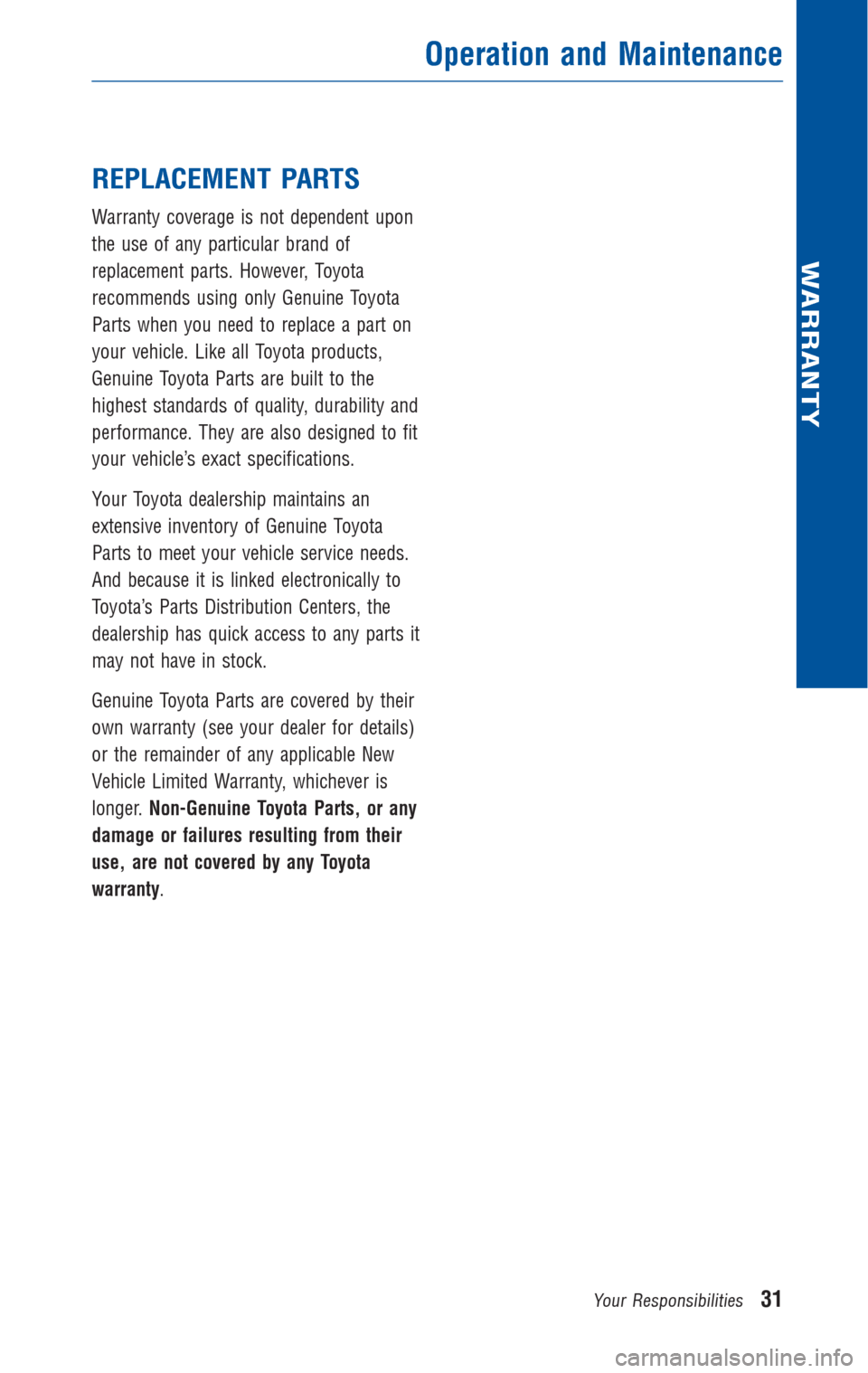 Operation and Maintenance

WARRANTY

REPLACEMENT PARTS

Warranty coverage is not dependent upon the use of any particular brand of replacement parts. However, Toyota recommends using only Genuine Toyota Parts when you need to replace a part on your vehicle. Like all Toyota products, Genuine Toyota Parts are built to the highest standards of quality, durability and performance. They are also designed to fit your vehicle's exact specifications.

Your Toyota dealership maintains an extensive inventory of Genuine Toyota Parts to meet your vehicle service needs. And because it is linked electronically to Toyota's Parts Distribution Centers, the dealership has quick access to any parts it may not have in stock.

Genuine Toyota Parts are covered by their own warranty (see your dealer for details) or the remainder of any applicable New Vehicle Limited Warranty, whichever is longer. Non-Genuine Toyota Parts, or any damage or failures resulting from their use, are not covered by any Toyota warranty.

Your Responsibilities 31

carmanualsonline.info